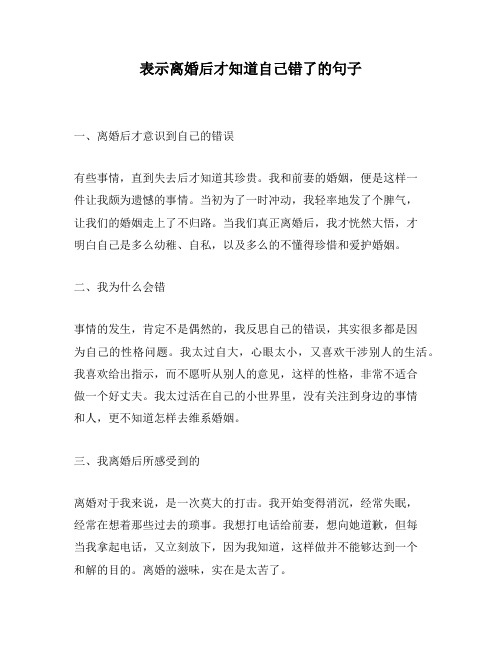 表示离婚后才知道自己错了的句子

一、离婚后才意识到自己的错误

有些事情，直到失去后才知道其珍贵。我和前妻的婚姻，便是这样一件让我颇为遗憾的事情。当初为了一时冲动，我轻率地发了个脾气，让我们的婚姻走上了不归路。当我们真正离婚后，我才恍然大悟，才明白自己是多么幼稚、自私，以及多么的不懂得珍惜和爱护婚姻。

二、我为什么会错

事情的发生，肯定不是偶然的，我反思自己的错误，其实很多都是因为自己的性格问题。我太过自大，心眼太小，又喜欢干涉别人的生活。我喜欢给出指示，而不愿听从别人的意见，这样的性格，非常不适合做一个好丈夫。我太过活在自己的小世界里，没有关注到身边的事情和人，更不知道怎样去维系婚姻。

三、我离婚后所感受到的

离婚对于我来说，是一次莫大的打击。我开始变得消沉，经常失眠，经常在想着那些过去的琐事。我想打电话给前妻，想向她道歉，但每当我拿起电话，又立刻放下，因为我知道，这样做并不能够达到一个和解的目的。离婚的滋味，实在是太苦了。